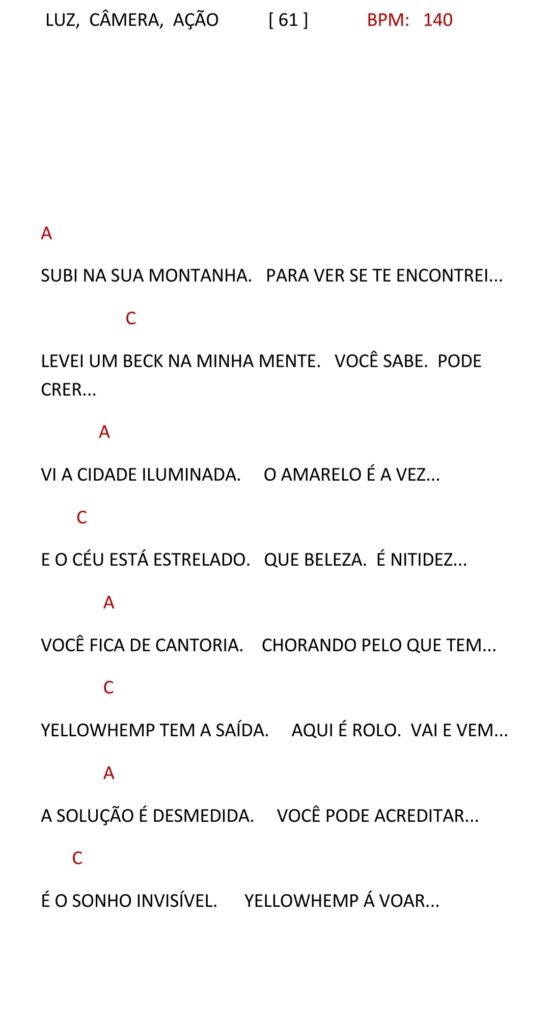 LUZ, CÂMERA, AÇÃO [ 61 ] BPM: 140

A

SUBI NA SUA MONTANHA. PARA VER SE TE ENCONTREI...

C

LEVEI UM BECK NA MINHA MENTE. VOCÊ SABE. PODE CRER...

A

VI A CIDADE ILUMINADA. O AMARELO É A VEZ...

C

E O CÉU ESTÁ ESTRELADO. QUE BELEZA. É NITIDEZ...

A

VOCÊ FICA DE CANTORIA. CHORANDO PELO QUE TEM...

C

YELLOWHEMP TEM A SAÍDA. AQUI É ROLO. VAI E VEM...

A

A SOLUÇÃO É DESMEDIDA. VOCÊ PODE ACREDITAR...

C

É O SONHO INVISÍVEL. YELLOWHEMP Á VOAR...